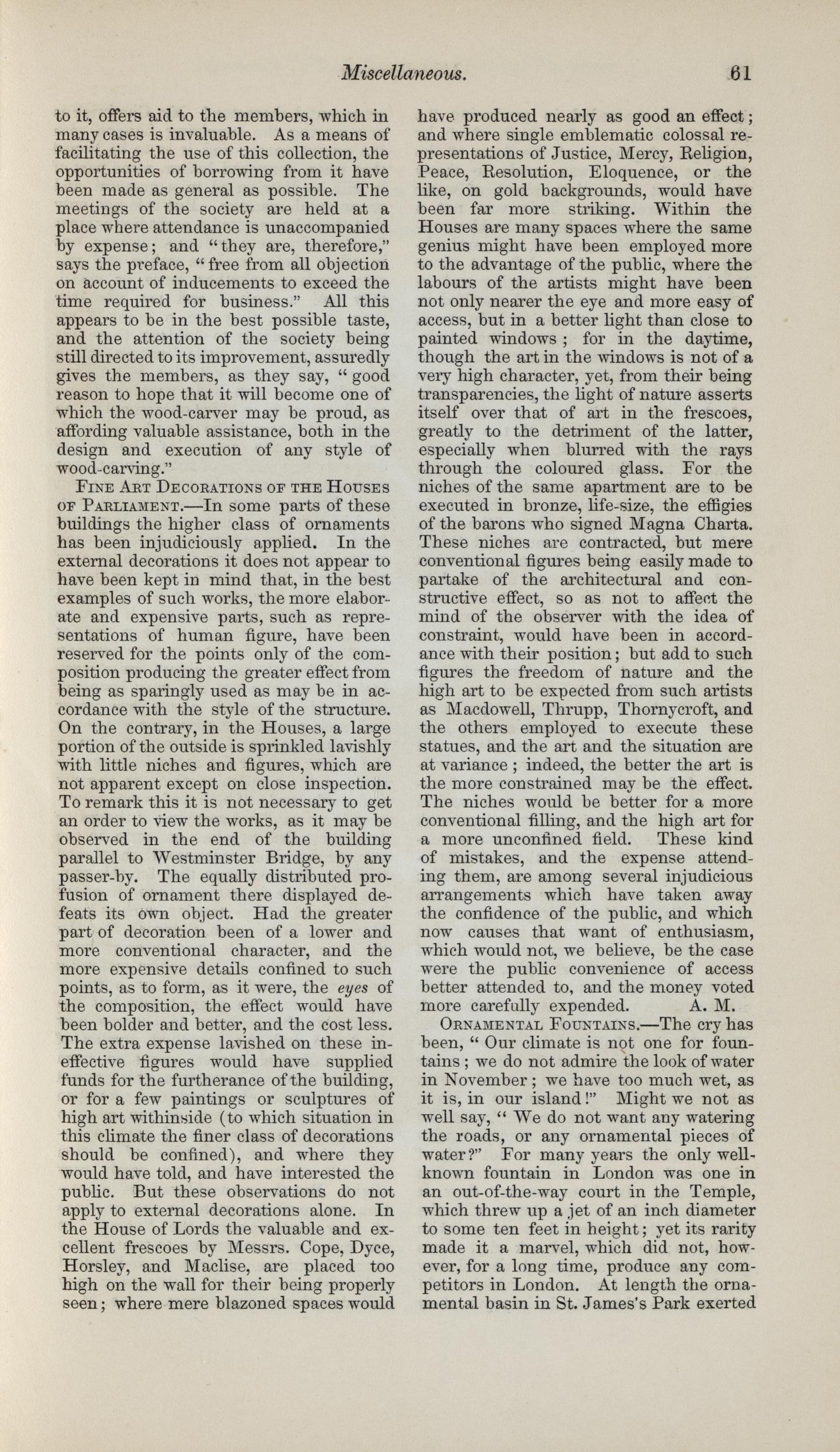 Miscellaneous. 61

to it, offers aid to the members, which in many cases is invaluable. As a means of facilitating the use of this collection, the opportunities of borrowing from it have been made as general as possible. The meetings of the society are held at a place where attendance is unaccompanied by expense; and "they are, therefore," says the preface, "free from all objection on account of inducements to exceed the time required for business." All this appears to be in the best possible taste, and the attention of the society being still directed to its improvement, assuredly gives the members, as they say, "good reason to hope that it will become one of which the wood-carver may be proud, as affording valuable assistance, both in the design and execution of any style of wood-carving."

Fine Art Decorations of the Houses of Parliament.—In some parts of these buildings the higher class of ornaments has been injudiciously applied. In the external decorations it does not appear to have been kept in mind that, in the best examples of such works, the more elaborate and expensive parts, such as representations of human figure, have been reserved for the points only of the composition producing the greater effect from being as sparingly used as may be in accordance with the style of the structure. On the contrary, in the Houses, a large portion of the outside is sprinkled lavishly with little niches and figures, which are not apparent except on close inspection. To remark this it is not necessary to get an order to view the works, as it may be observed in the end of the building parallel to Westminster Bridge, by any passer-by. The equally distributed profusion of ornament there displayed defeats its own object. Had the greater part of decoration been of a lower and more conventional character, and the more expensive details confined to such points, as to form, as it were, the eyes of the composition, the effect would have been bolder and better, and the cost less. The extra expense lavished on these ineffective figures would have supplied funds for the furtherance of the building, or for a few paintings or sculptures of high art withinside (to which situation in this climate the finer class of decorations should be confined), and where they would have told, and have interested the public. But these observations do not apply to external decorations alone. In the House of Lords the valuable and excellent frescoes by Messrs. Cope, Dyce, Horsley, and Maclise, are placed too high on the wall for their being properly seen; where mere blazoned spaces would have produced nearly as good an effect; and where single emblematic colossal representations of Justice, Mercy, Religion, Peace, Resolution, Eloquence, or the like, on gold backgrounds, would have been far more striking. Within the Houses are many spaces where the same genius might have been employed more to the advantage of the public, where the labours of the artists might have been not only nearer the eye and more easy of access, but in a better light than close to painted windows; for in the daytime, though the art in the windows is not of a very high character, yet, from their being transparencies, the light of nature asserts itself over that of art in the frescoes, greatly to the detriment of the latter, especially when blurred with the rays through the coloured glass. For the niches of the same apartment are to be executed in bronze, life-size, the effigies of the barons who signed Magna Charta. These niches are contracted, but mere conventional figures being easily made to partake of the architectural and constructive effect, so as not to affect the mind of the observer with the idea of constraint, would have been in accordance with their position; but add to such figures the freedom of nature and the high art to be expected from such artists as Macdowell, Thrupp, Thornycroft, and the others employed to execute these statues, and the art and the situation are at variance; indeed, the better the art is the more constrained may be the effect. The niches would be better for a more conventional filling, and the high art for a more unconfined field. These kind of mistakes, and the expense attending them, are among several injudicious arrangements which have taken away the confidence of the public, and which now causes that want of enthusiasm, which would not, we believe, be the case were the public convenience of access better attended to, and the money voted more carefully expended. A. M.

Ornamental Fountains.—The cry has been, "Our climate is not one for fountains; we do not admire the look of water in November; we have too much wet, as it is, in our island!" Might we not as well say, "We do not want any watering the roads, or any ornamental pieces of water?" For many years the only well-known fountain in London was one in an out-of-the-way court in the Temple, which threw up a jet of an inch diameter to some ten feet in height; yet its rarity made it a marvel, which did not, however, for a long time, produce any competitors in London. At length the ornamental basin in St. James's Park exerted